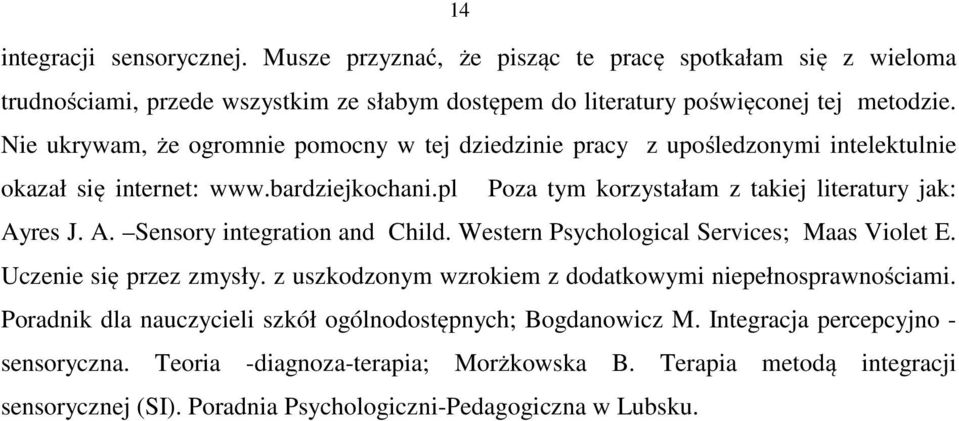 14

integracji sensorycznej. Musze przyznać, że pisząc te pracę spotkałam się z wieloma trudnościami, przede wszystkim ze słabym dostępem do literatury poświęconej tej metodzie. Nie ukrywam, że ogromnie pomocny w tej dziedzinie pracy z upośledzonymi intelektulnie okazał się internet: www.bardziejkochani.pl Poza tym korzystałam z takiej literatury jak: Ayres J. A. –Sensory integration and Child. Western Psychological Services; Maas Violet E. Uczenie się przez zmysły. z uszkodzonym wzrokiem z dodatkowymi niepełnosprawnościami. Poradnik dla nauczycieli szkół ogólnodostępnych; Bogdanowicz M. Integracja percepcyjno - sensoryczna. Teoria -diagnoza-terapia; Morżkowska B. Terapia metodą integracji sensorycznej (SI). Poradnia Psychologiczni-Pedagogiczna w Lubsku.